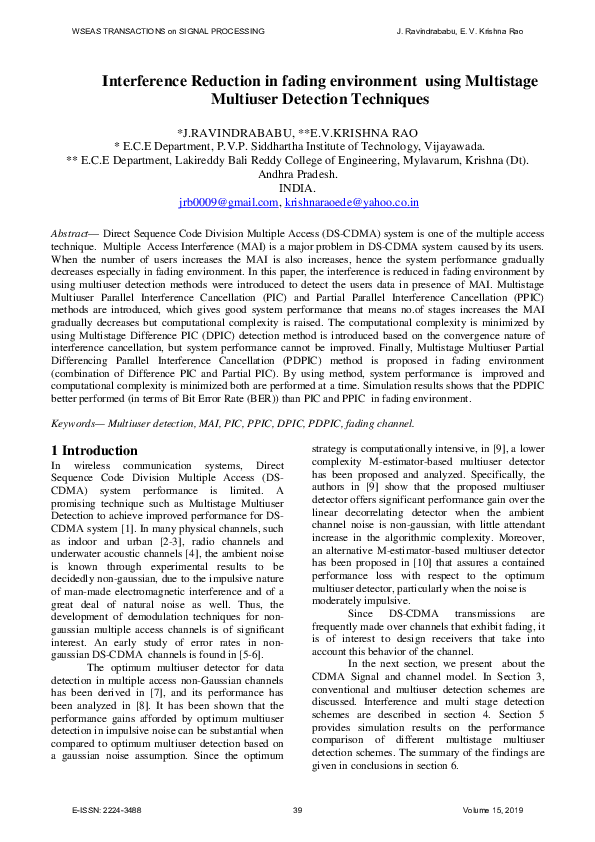 WSEAS TRANSACTIONS on SIGNAL PROCESSING

J. Ravindrababu, E. V. Krishna Rao

Interference Reduction in fading environment using Multistage Multiuser Detection Techniques

*J.RAVINDRABABU, **E.V.KRISHNA RAO
* E.C.E Department, P.V.P. Siddhartha Institute of Technology, Vijayawada.
** E.C.E Department, Lakireddy Bali Reddy College of Engineering, Mylavarum, Krishna (Dt). Andhra Pradesh.
INDIA.
jrb0009@gmail.com, krishnaraoede@yahoo.co.in

Abstract— Direct Sequence Code Division Multiple Access (DS-CDMA) system is one of the multiple access technique. Multiple Access Interference (MAI) is a major problem in DS-CDMA system caused by its users. When the number of users increases the MAI is also increases, hence the system performance gradually decreases especially in fading environment. In this paper, the interference is reduced in fading environment by using multiuser detection methods were introduced to detect the users data in presence of MAI. Multistage Multiuser Parallel Interference Cancellation (PIC) and Partial Parallel Interference Cancellation (PPIC) methods are introduced, which gives good system performance that means no.of stages increases the MAI gradually decreases but computational complexity is raised. The computational complexity is minimized by using Multistage Difference PIC (DPIC) detection method is introduced based on the convergence nature of interference cancellation, but system performance cannot be improved. Finally, Multistage Multiuser Partial Differencing Parallel Interference Cancellation (PDPIC) method is proposed in fading environment (combination of Difference PIC and Partial PIC). By using method, system performance is improved and computational complexity is minimized both are performed at a time. Simulation results shows that the PDPIC better performed (in terms of Bit Error Rate (BER)) than PIC and PPIC in fading environment.

Keywords— Multiuser detection, MAI, PIC, PPIC, DPIC, PDPIC, fading channel.

1 Introduction
In wireless communication systems, Direct Sequence Code Division Multiple Access (DS-CDMA) system performance is limited. A promising technique such as Multistage Multiuser Detection to achieve improved performance for DS-CDMA system [1]. In many physical channels, such as indoor and urban [2-3], radio channels and underwater acoustic channels [4], the ambient noise is known through experimental results to be decidedly non-gaussian, due to the impulsive nature of man-made electromagnetic interference and of a great deal of natural noise as well. Thus, the development of demodulation techniques for non-gaussian multiple access channels is of significant interest. An early study of error rates in non-gaussian DS-CDMA channels is found in [5-6].

The optimum multiuser detector for data detection in multiple access non-Gaussian channels has been derived in [7], and its performance has been analyzed in [8]. It has been shown that the performance gains afforded by optimum multiuser detection in impulsive noise can be substantial when compared to optimum multiuser detection based on a gaussian noise assumption. Since the optimum strategy is computationally intensive, in [9], a lower complexity M-estimator-based multiuser detector has been proposed and analyzed. Specifically, the authors in [9] show that the proposed multiuser detector offers significant performance gain over the linear decorrelating detector when the ambient channel noise is non-gaussian, with little attendant increase in the algorithmic complexity. Moreover, an alternative M-estimator-based multiuser detector has been proposed in [10] that assures a contained performance loss with respect to the optimum multiuser detector, particularly when the noise is moderately impulsive.

Since DS-CDMA transmissions are frequently made over channels that exhibit fading, it is of interest to design receivers that take into account this behavior of the channel.

In the next section, we present about the CDMA Signal and channel model. In Section 3, conventional and multiuser detection schemes are discussed. Interference and multi stage detection schemes are described in section 4. Section 5 provides simulation results on the performance comparison of different multistage multiuser detection schemes. The summary of the findings are given in conclusions in section 6.

E-ISSN: 2224-3488
39
Volume 15, 2019